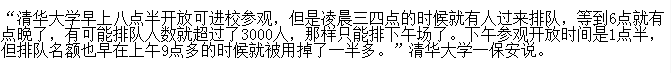 “清华大学早上八点半开放可进校参观，但是凌晨三四点的时候就有人过来排队，等到6点就有点晚了，有可能排队人数就超过了3000人，那样只能排下午场了。下午参观开放时间是1点半，但排队名额也早在上午9点多的时候就被用掉了一半多。”清华大学一保安说。